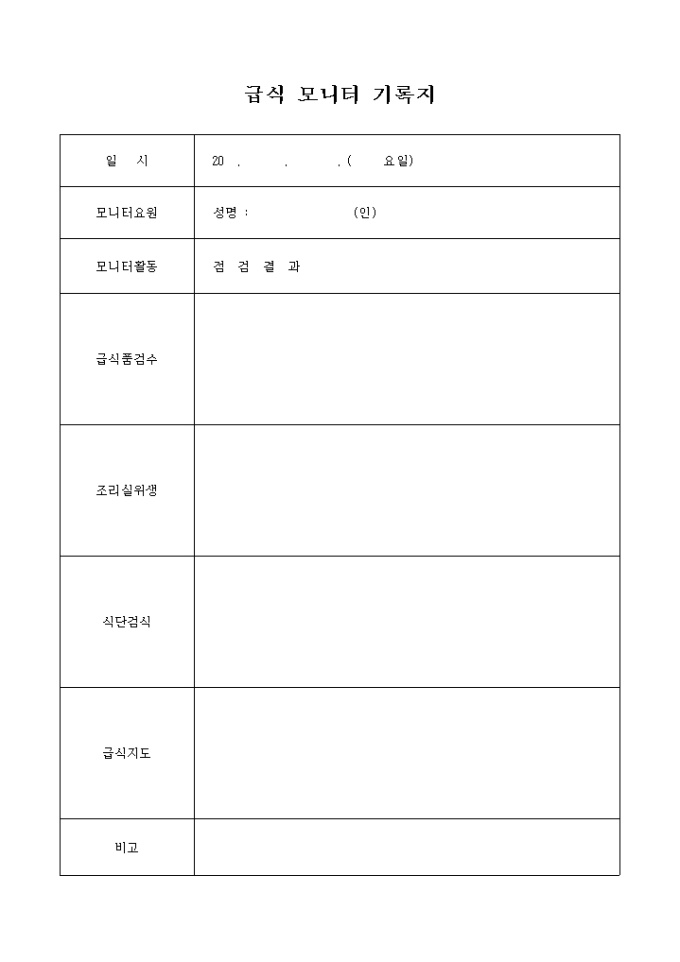 급식 모니터 기록지

| 일 시 | 20 . . . ( 요일) |
|---|---|
| 모니터요원 | 성명 : (인) |
| 모니터활동 | 점 검 결 과 |
| 급식품검수 | |
| 조리실위생 | |
| 식단검식 | |
| 급식지도 | |
| 비고 | |